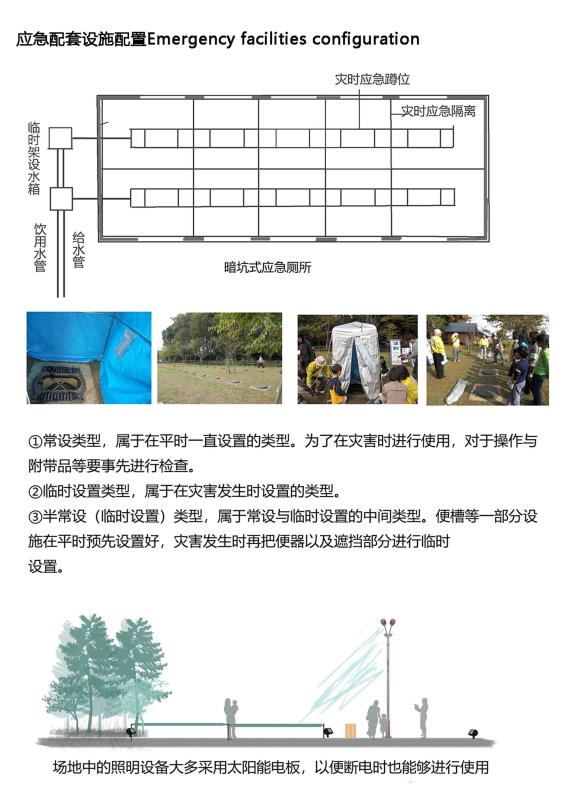 应急配套设施配置Emergency facilities configuration

灾时应急蹲位

灾时应急隔离

临时架设水箱

饮用水管

给水管

暗坑式应急厕所

①常设类型，属于在平时一直设置的类型。为了在灾害时进行使用，对于操作与附带品等要事先进行检查。

②临时设置类型，属于在灾害发生时设置的类型。

③半常设（临时设置）类型，属于常设与临时设置的中间类型。便槽等一部分设施在平时预先设置好，灾害发生时再把便器以及遮挡部分进行临时设置。

场地中的照明设备大多采用太阳能电板，以便断电时也能够进行使用